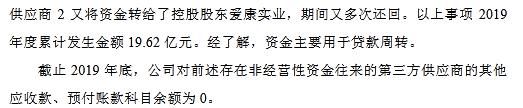 供应商 2 又将资金转给了控股股东爱康实业，期间又多次还回。以上事项 2019 年度累计发生金额 19.62 亿元。经了解，资金主要用于贷款周转。

截止 2019 年底，公司对前述存在非经营性资金往来的第三方供应商的其他应收款、预付账款科目余额为 0。